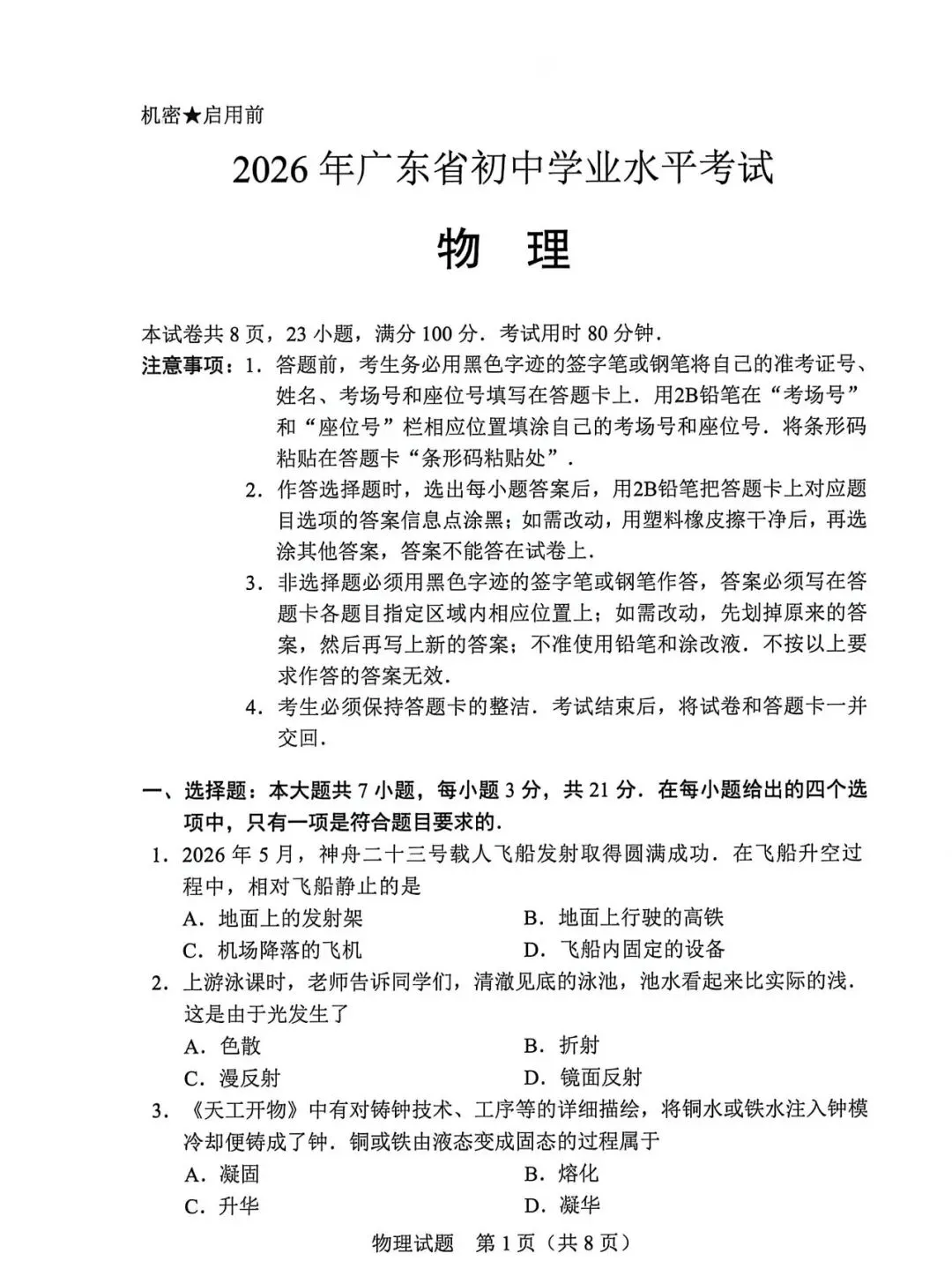 机密★启用前

2026年广东省初中学业水平考试

物 理

本试卷共8页，23小题，满分100分．考试用时80分钟．

注意事项：1.答题前，考生务必用黑色字迹的签字笔或钢笔将自己的准考证号、姓名、考场号和座位号填写在答题卡上．用2B铅笔在“考场号”和“座位号”栏相应位置填涂自己的考场号和座位号．将条形码粘贴在答题卡“条形码粘贴处”．

2.作答选择题时，选出每小题答案后，用2B铅笔把答题卡上对应题目选项的答案信息点涂黑；如需改动，用塑料橡皮擦干净后，再选涂其他答案，答案不能答在试卷上．

3.非选择题必须用黑色字迹的签字笔或钢笔作答，答案必须写在答题卡各题目指定区域内相应位置上；如需改动，先划掉原来的答案，然后再写上新的答案；不准使用铅笔和涂改液．不按以上要求作答的答案无效．

4.考生必须保持答题卡的整洁．考试结束后，将试卷和答题卡一并交回．

一、选择题：本大题共7小题，每小题3分，共21分．在每小题给出的四个选项中，只有一项是符合题目要求的．

1.2026年5月，神舟二十三号载人飞船发射取得圆满成功．在飞船升空过程中，相对飞船静止的是

A.地面上的发射架 B.地面上行驶的高铁

C.机场降落的飞机 D.飞船内固定的设备

2.上游泳课时，老师告诉同学们，清澈见底的泳池，池水看起来比实际的浅．这是由于光发生了

A.色散 B.折射

C.漫反射 D.镜面反射

3.《天工开物》中有对铸钟技术、工序等的详细描绘，将铜水或铁水注入钟模冷却便铸成了钟．铜或铁由液态变成固态的过程属于

A.凝固 B.熔化

C.升华 D.凝华

物理试题 第1页（共8页）